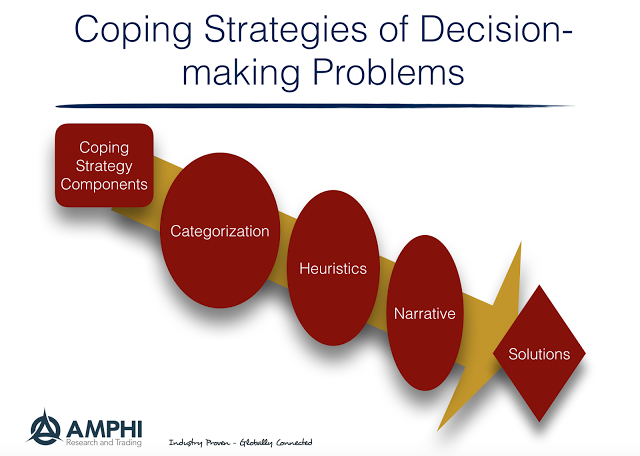 Coping Strategies of Decision-making Problems

Coping Strategy Components

Categorization

Heuristics

Narrative

Solutions

AMPHI
Research and Trading

Industry Proven - Globally Connected